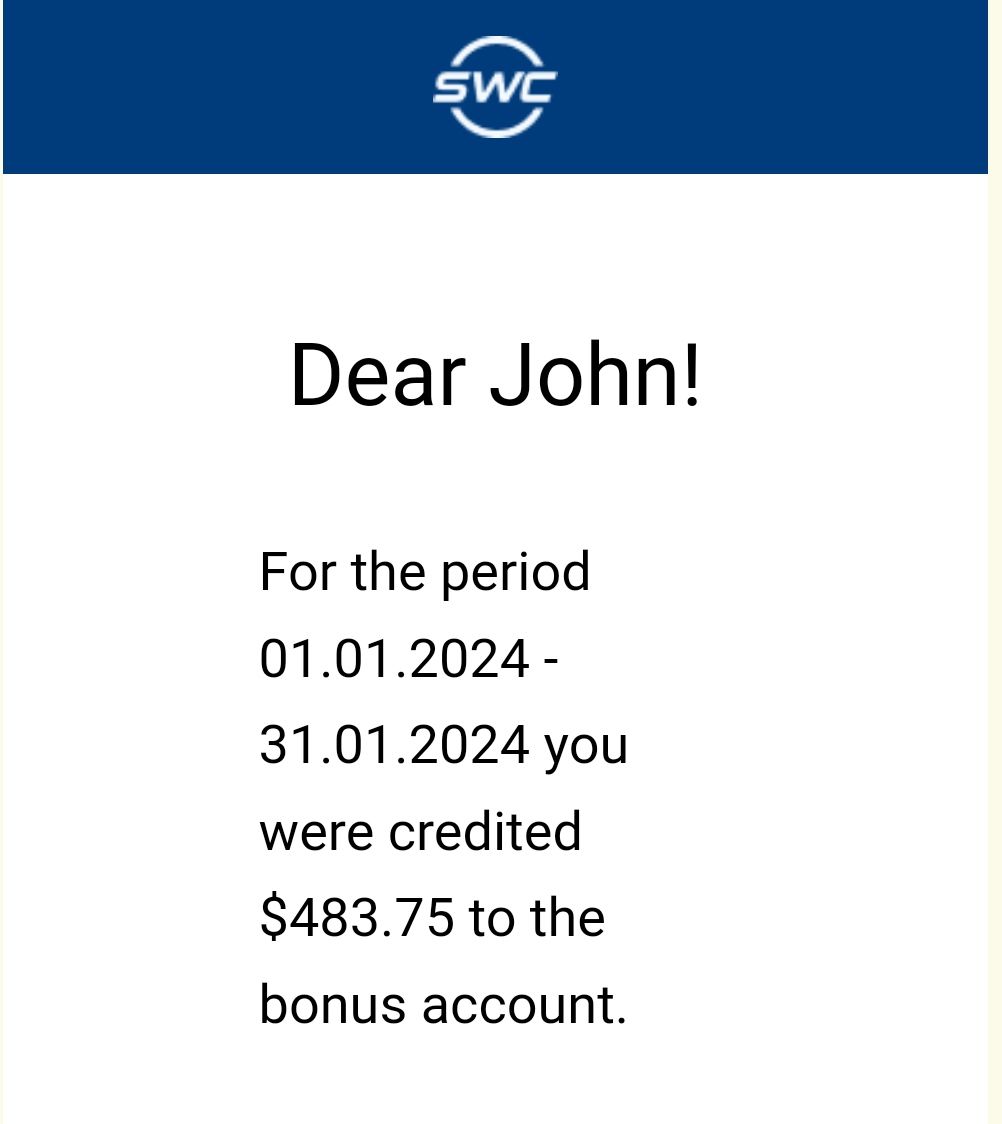 SWC

Dear John!

For the period 01.01.2024 - 31.01.2024 you were credited \$483.75 to the bonus account.